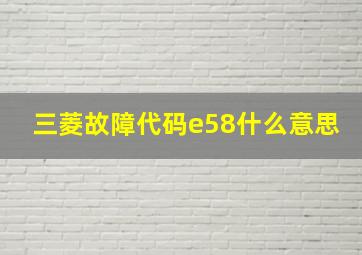 三菱故障代码e58什么意思